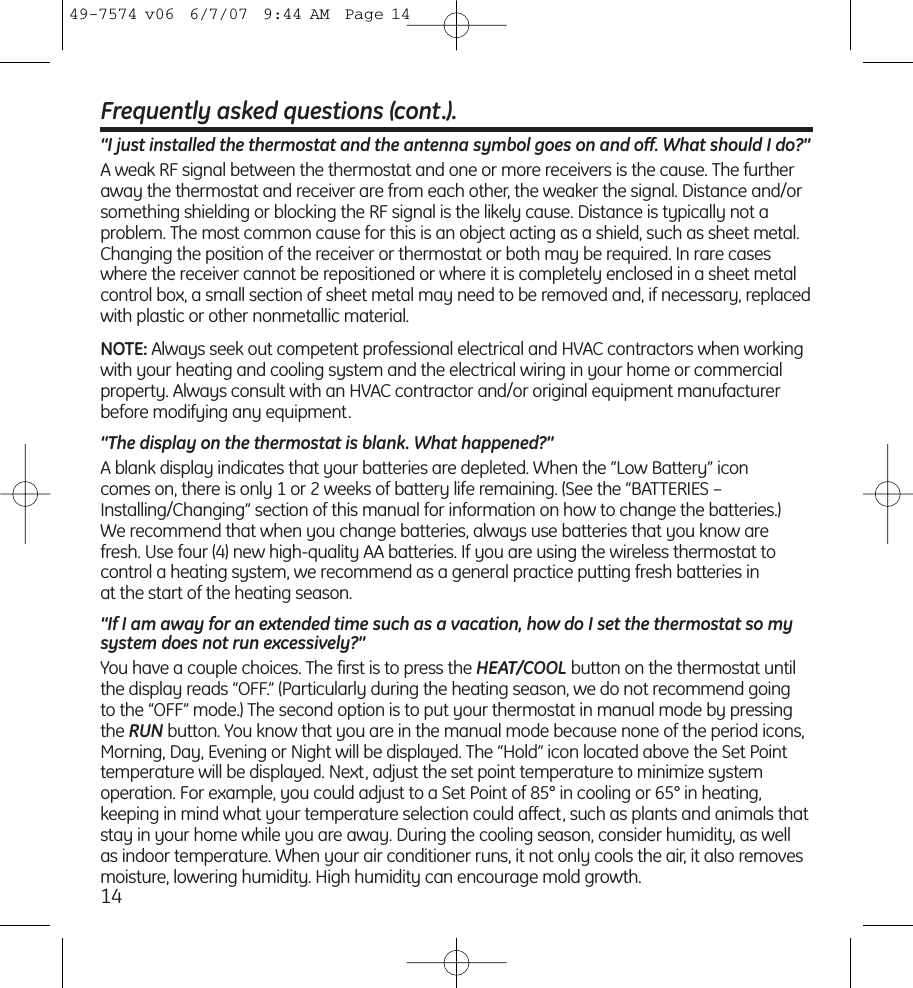 49-7574 v06 6/7/07 9:44 AM Page 14

Frequently asked questions (cont.).

"I just installed the thermostat and the antenna symbol goes on and off. What should I do?"

A weak RF signal between the thermostat and one or more receivers is the cause. The further away the thermostat and receiver are from each other, the weaker the signal. Distance and/or something shielding or blocking the RF signal is the likely cause. Distance is typically not a problem. The most common cause for this is an object acting as a shield, such as sheet metal. Changing the position of the receiver or thermostat or both may be required. In rare cases where the receiver cannot be repositioned or where it is completely enclosed in a sheet metal control box, a small section of sheet metal may need to be removed and, if necessary, replaced with plastic or other nonmetallic material.

NOTE: Always seek out competent professional electrical and HVAC contractors when working with your heating and cooling system and the electrical wiring in your home or commercial property. Always consult with an HVAC contractor and/or original equipment manufacturer before modifying any equipment.

"The display on the thermostat is blank. What happened?"

A blank display indicates that your batteries are depleted. When the "Low Battery" icon comes on, there is only 1 or 2 weeks of battery life remaining. (See the "BATTERIES – Installing/Changing" section of this manual for information on how to change the batteries.) We recommend that when you change batteries, always use batteries that you know are fresh. Use four (4) new high-quality AA batteries. If you are using the wireless thermostat to control a heating system, we recommend as a general practice putting fresh batteries in at the start of the heating season.

"If I am away for an extended time such as a vacation, how do I set the thermostat so my system does not run excessively?"

You have a couple choices. The first is to press the HEAT/COOL button on the thermostat until the display reads "OFF." (Particularly during the heating season, we do not recommend going to the "OFF" mode.) The second option is to put your thermostat in manual mode by pressing the RUN button. You know that you are in the manual mode because none of the period icons, Morning, Day, Evening or Night will be displayed. The "Hold" icon located above the Set Point temperature will be displayed. Next, adjust the set point temperature to minimize system operation. For example, you could adjust to a Set Point of 85° in cooling or 65° in heating, keeping in mind what your temperature selection could affect, such as plants and animals that stay in your home while you are away. During the cooling season, consider humidity, as well as indoor temperature. When your air conditioner runs, it not only cools the air, it also removes moisture, lowering humidity. High humidity can encourage mold growth.

14